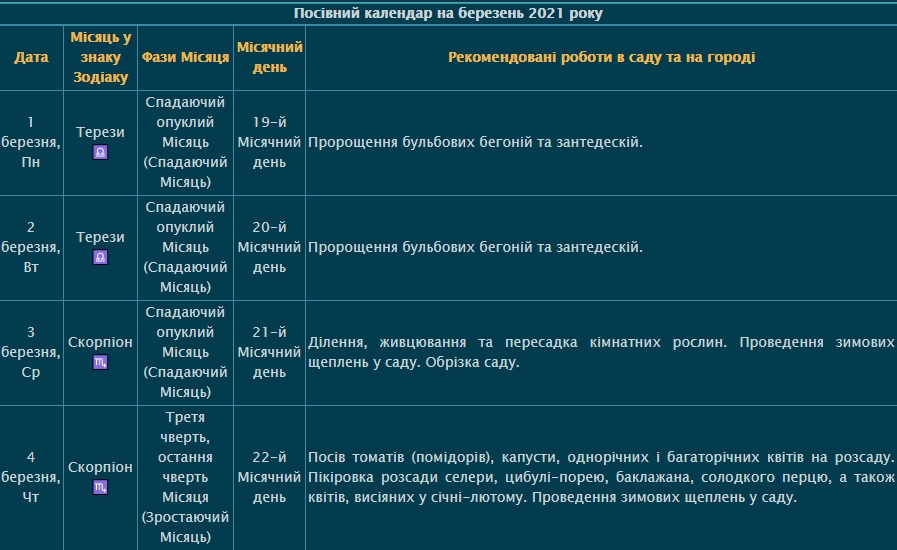 Посівний календар на березень 2021 року

| Дата | Місяць у знаку Зодіаку | Фази Місяця | Місячний день | Рекомендовані роботи в саду та на городі |
|---|---|---|---|---|
| 1 березня, Пн | Терези ♎ | Спадаючий опуклий Місяць (Спадаючий Місяць) | 19-й Місячний день | Пророщення бульбових бегоній та зантедескій. |
| 2 березня, Вт | Терези ♎ | Спадаючий опуклий Місяць (Спадаючий Місяць) | 20-й Місячний день | Пророщення бульбових бегоній та зантедескій. |
| 3 березня, Ср | Скорпіон ♏ | Спадаючий опуклий Місяць (Спадаючий Місяць) | 21-й Місячний день | Ділення, живцювання та пересадка кімнатних рослин. Проведення зимових щеплень у саду. Обрізка саду. |
| 4 березня, Чт | Скорпіон ♏ | Третя чверть, остання чверть Місяця (Зростаючий Місяць) | 22-й Місячний день | Посів томатів (помідорів), капусти, однорічних і багаторічних квітів на розсаду. Пікіровка розсади селери, цибулі-порею, баклажана, солодкого перцю, а також квітів, висіяних у січні-лютому. Проведення зимових щеплень у саду. |